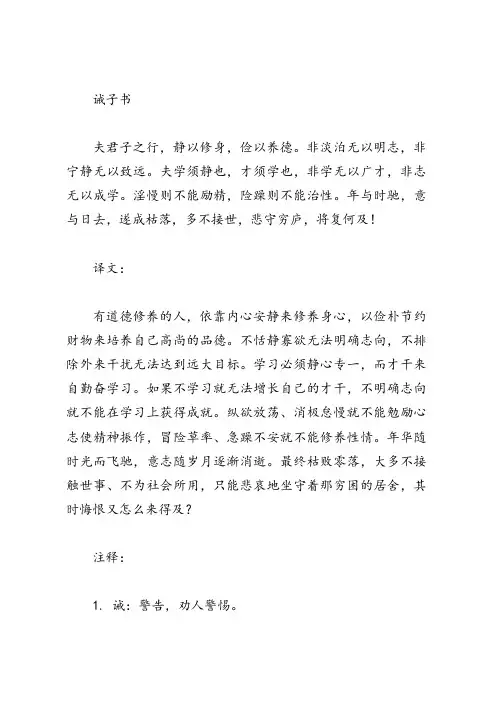 诫子书

夫君子之行，静以修身，俭以养德。非淡泊无以明志，非宁静无以致远。夫学须静也，才须学也，非学无以广才，非志无以成学。淫慢则不能励精，险躁则不能治性。年与时驰，意与日去，遂成枯落，多不接世，悲守穷庐，将复何及！

译文：

有道德修养的人，依靠内心安静来修养身心，以俭朴节约财物来培养自己高尚的品德。不恬静寡欲无法明确志向，不排除外来干扰无法达到远大目标。学习必须静心专一，而才干来自勤奋学习。如果不学习就无法增长自己的才干，不明确志向就不能在学习上获得成就。纵欲放荡、消极怠慢就不能勉励心志使精神振作，冒险草率、急躁不安就不能修养性情。年华随时光而飞驰，意志随岁月逐渐消逝。最终枯败零落，大多不接触世事、不为社会所用，只能悲哀地坐守着那穷困的居舍，其时悔恨又怎么来得及？

注释：

1. 诫：警告，劝人警惕。